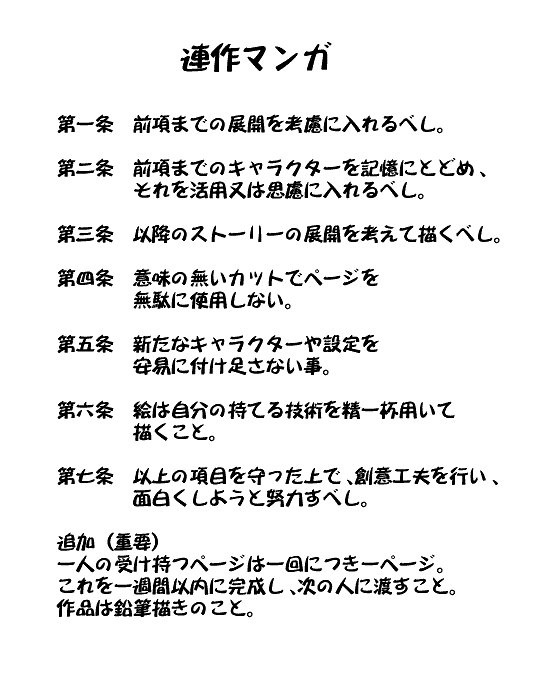 連作マンガ

第一条　前項までの展開を考慮に入れるべし。

第二条　前項までのキャラクターを記憶にとどめ、それを活用又は思慮に入れるべし。

第三条　以降のストーリーの展開を考えて描くべし。

第四条　意味の無いカットでページを無駄に使用しない。

第五条　新たなキャラクターや設定を安易に付け足さない事。

第六条　絵は自分の持てる技術を精一杯用いて描くこと。

第七条　以上の項目を守った上で、創意工夫を行い、面白くしようと努力すべし。

追加（重要）
一人の受け持つページは一回につき一ページ。
これを一週間以内に完成し、次の人に渡すこと。
作品は鉛筆描きのこと。